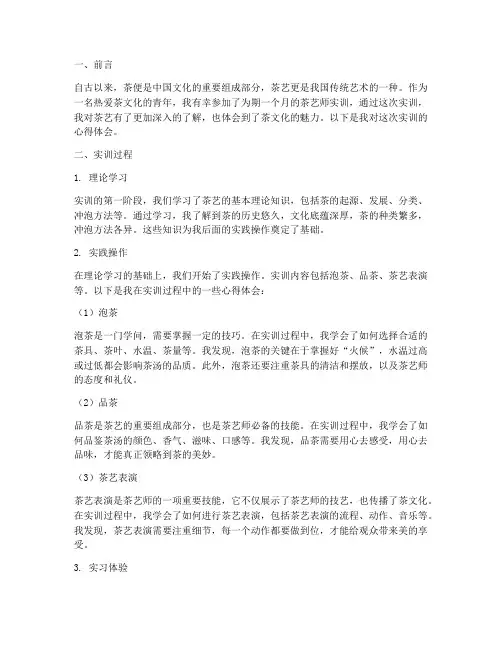 一、前言

自古以来，茶便是中国文化的重要组成部分，茶艺更是我国传统艺术的一种。作为一名热爱茶文化的青年，我有幸参加了为期一个月的茶艺师实训，通过这次实训，我对茶艺有了更加深入的了解，也体会到了茶文化的魅力。以下是我对这次实训的心得体会。

二、实训过程

1. 理论学习

实训的第一阶段，我们学习了茶艺的基本理论知识，包括茶的起源、发展、分类、冲泡方法等。通过学习，我了解到茶的历史悠久，文化底蕴深厚，茶的种类繁多，冲泡方法各异。这些知识为我后面的实践操作奠定了基础。

2. 实践操作

在理论学习的基础上，我们开始了实践操作。实训内容包括泡茶、品茶、茶艺表演等。以下是我在实训过程中的一些心得体会：

（1）泡茶

泡茶是一门学问，需要掌握一定的技巧。在实训过程中，我学会了如何选择合适的茶具、茶叶、水温、茶量等。我发现，泡茶的关键在于掌握好“火候”，水温过高或过低都会影响茶汤的品质。此外，泡茶还要注重茶具的清洁和摆放，以及茶艺师的态度和礼仪。

（2）品茶

品茶是茶艺的重要组成部分，也是茶艺师必备的技能。在实训过程中，我学会了如何品鉴茶汤的颜色、香气、滋味、口感等。我发现，品茶需要用心去感受，用心去品味，才能真正领略到茶的美妙。

（3）茶艺表演

茶艺表演是茶艺师的一项重要技能，它不仅展示了茶艺师的技艺，也传播了茶文化。在实训过程中，我学会了如何进行茶艺表演，包括茶艺表演的流程、动作、音乐等。我发现，茶艺表演需要注重细节，每一个动作都要做到位，才能给观众带来美的享受。

3. 实习体验